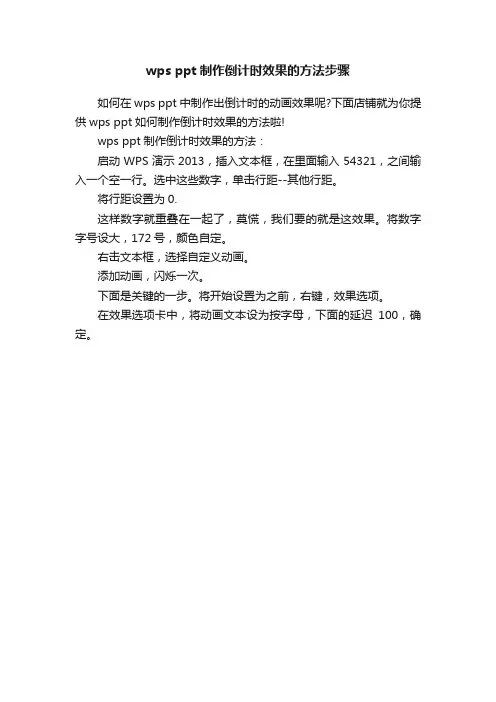 wps ppt 制作倒计时效果的方法步骤

如何在 wps ppt 中制作出倒计时的动画效果呢?下面店铺就为你提供 wps ppt 如何制作倒计时效果的方法啦!

wps ppt 制作倒计时效果的方法：

启动 WPS 演示 2013，插入文本框，在里面输入 54321，之间输入一个空一行。选中这些数字，单击行距--其他行距。

将行距设置为 0.

这样数字就重叠在一起了，莫慌，我们要的就是这效果。将数字字号设大，172 号，颜色自定。

右击文本框，选择自定义动画。

添加动画，闪烁一次。

下面是关键的一步。将开始设置为之前，右键，效果选项。

在效果选项卡中，将动画文本设为按字母，下面的延迟 100，确定。